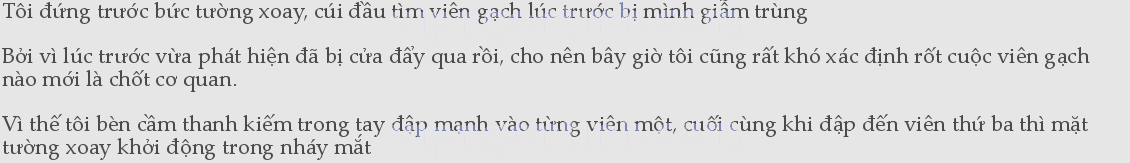 Tôi đứng trước bức tường xoay, cúi đầu tìm viên gạch lúc trước bị mình giẫm trúng

Bởi vì lúc trước vừa phát hiện đã bị cửa đẩy qua rồi, cho nên bây giờ tôi cũng rất khó xác định rốt cuộc viên gạch nào mới là chốt cơ quan.

Vì thế tôi bèn cầm thanh kiếm trong tay đập mạnh vào từng viên một, cuối cùng khi đập đến viên thứ ba thì mặt tường xoay khởi động trong nháy mắt